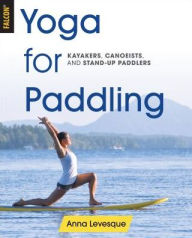 FALCON®

Yoga for Paddling

KAYAKERS, CANOEISTS, AND STAND-UP PADDLERS

Anna Levesque